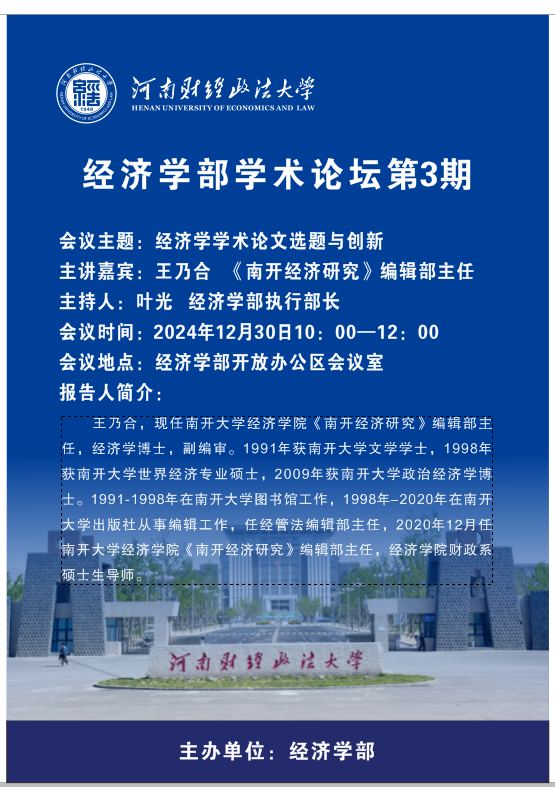 河南财经政法大学
HENAN UNIVERSITY OF ECONOMICS AND LAW

经济学部学术论坛第3期

会议主题：经济学学术论文选题与创新
主讲嘉宾：王乃合 《南开经济研究》编辑部主任
主持人：叶光 经济学部执行部长
会议时间：2024年12月30日10：00—12：00
会议地点：经济学部开放办公区会议室
报告人简介：

王乃合，现任南开大学经济学院《南开经济研究》编辑部主任，经济学博士，副编审。1991年获南开大学文学学士，1998年获南开大学世界经济专业硕士，2009年获南开大学政治经济学博士。1991-1998年在南开大学图书馆工作，1998年-2020年在南开大学出版社从事编辑工作，任经管法编辑部主任，2020年12月任南开大学经济学院《南开经济研究》编辑部主任，经济学院财政系硕士生导师。

河南财经政法大学

主办单位：经济学部